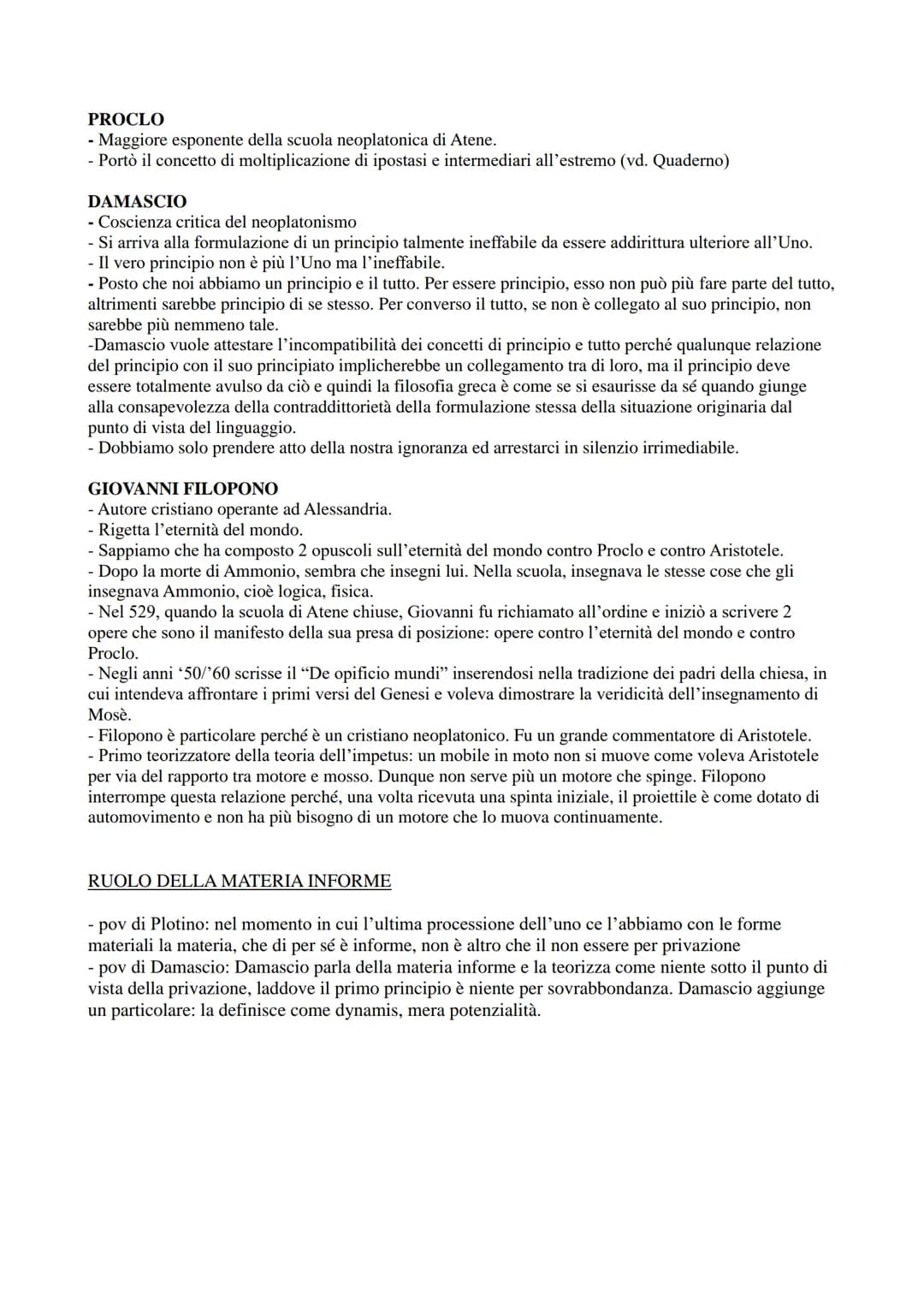 PROCLO
- Maggiore esponente della scuola neoplatonica di Atene.
- Portò il concetto di moltiplicazione di ipostasi e intermediari all'estremo (vd. Quaderno)

DAMASCIO
- Coscienza critica del neoplatonismo
- Si arriva alla formulazione di un principio talmente ineffabile da essere addirittura ulteriore all'Uno.
- Il vero principio non è più l'Uno ma l'ineffabile.
- Posto che noi abbiamo un principio e il tutto. Per essere principio, esso non può più fare parte del tutto, altrimenti sarebbe principio di se stesso. Per converso il tutto, se non è collegato al suo principio, non sarebbe più nemmeno tale.
-Damascio vuole attestare l'incompatibilità dei concetti di principio e tutto perché qualunque relazione del principio con il suo principiato implicherebbe un collegamento tra di loro, ma il principio deve essere totalmente avulso da ciò e quindi la filosofia greca è come se si esaurisse da sé quando giunge alla consapevolezza della contraddittorietà della formulazione stessa della situazione originaria dal punto di vista del linguaggio.
- Dobbiamo solo prendere atto della nostra ignoranza ed arrestarci in silenzio irrimediabile.

GIOVANNI FILOPONO
- Autore cristiano operante ad Alessandria.
- Rigetta l'eternità del mondo.
- Sappiamo che ha composto 2 opuscoli sull'eternità del mondo contro Proclo e contro Aristotele.
- Dopo la morte di Ammonio, sembra che insegni lui. Nella scuola, insegnava le stesse cose che gli insegnava Ammonio, cioè logica, fisica.
- Nel 529, quando la scuola di Atene chiuse, Giovanni fu richiamato all'ordine e iniziò a scrivere 2 opere che sono il manifesto della sua presa di posizione: opere contro l'eternità del mondo e contro Proclo.
- Negli anni '50/'60 scrisse il "De opificio mundi" inserendosi nella tradizione dei padri della chiesa, in cui intendeva affrontare i primi versi del Genesi e voleva dimostrare la veridicità dell'insegnamento di Mosè.
- Filopono è particolare perché è un cristiano neoplatonico. Fu un grande commentatore di Aristotele.
- Primo teorizzatore della teoria dell'impetus: un mobile in moto non si muove come voleva Aristotele per via del rapporto tra motore e mosso. Dunque non serve più un motore che spinge. Filopono interrompe questa relazione perché, una volta ricevuta una spinta iniziale, il proiettile è come dotato di automovimento e non ha più bisogno di un motore che lo muova continuamente.

RUOLO DELLA MATERIA INFORME

- pov di Plotino: nel momento in cui l'ultima processione dell'uno ce l'abbiamo con le forme materiali la materia, che di per sé è informe, non è altro che il non essere per privazione
- pov di Damascio: Damascio parla della materia informe e la teorizza come niente sotto il punto di vista della privazione, laddove il primo principio è niente per sovrabbondanza. Damascio aggiunge un particolare: la definisce come dynamis, mera potenzialità.